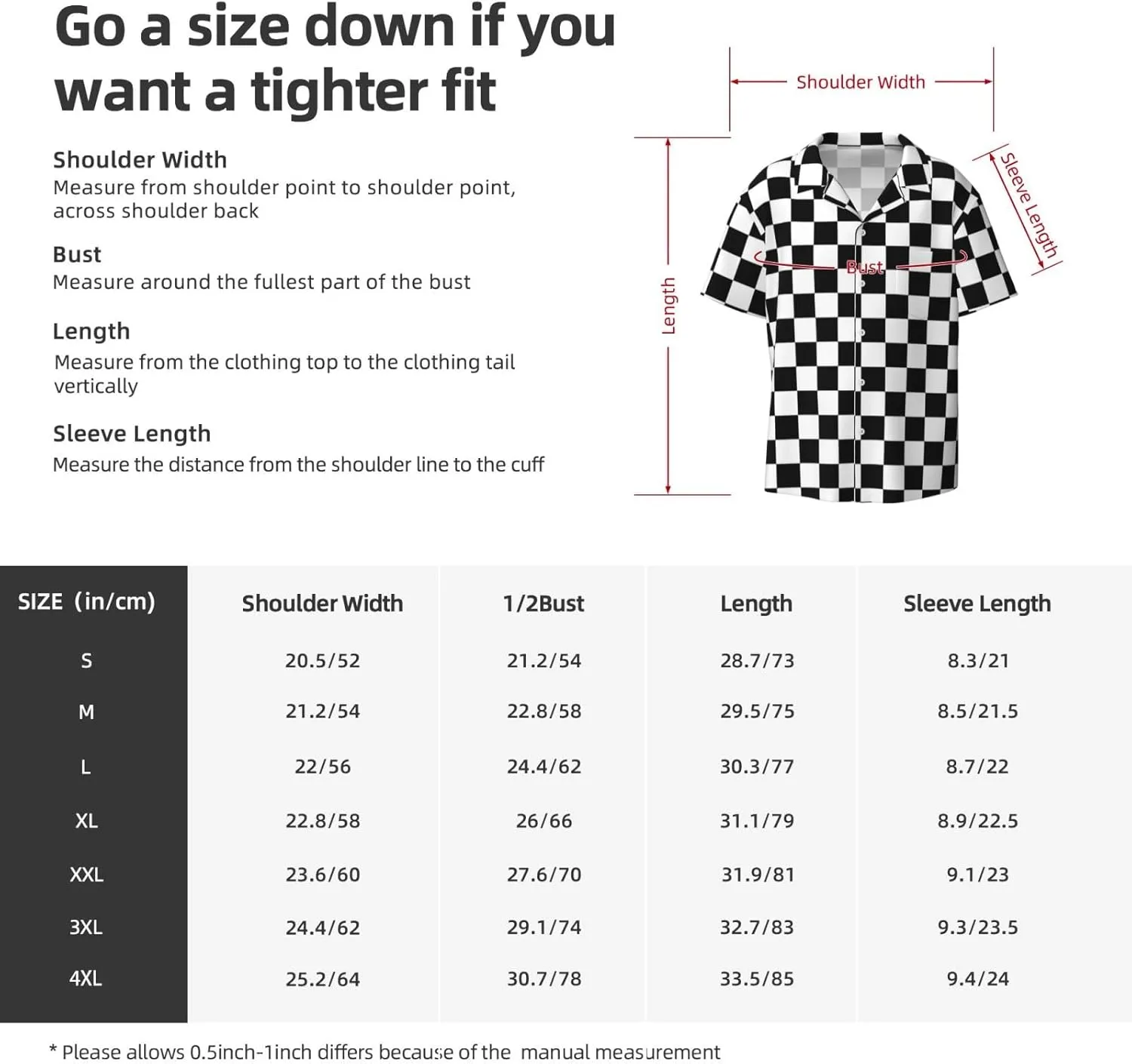 Go a size down if you want a tighter fit

Shoulder Width
Measure from shoulder point to shoulder point, across shoulder back

Bust
Measure around the fullest part of the bust

Length
Measure from the clothing top to the clothing tail vertically

Sleeve Length
Measure the distance from the shoulder line to the cuff

Shoulder Width

Sleeve Length

Bust

Length

| SIZE (in/cm) | Shoulder Width | 1/2Bust | Length | Sleeve Length |
|---|---|---|---|---|
| S | 20.5/52 | 21.2/54 | 28.7/73 | 8.3/21 |
| M | 21.2/54 | 22.8/58 | 29.5/75 | 8.5/21.5 |
| L | 22/56 | 24.4/62 | 30.3/77 | 8.7/22 |
| XL | 22.8/58 | 26/66 | 31.1/79 | 8.9/22.5 |
| XXL | 23.6/60 | 27.6/70 | 31.9/81 | 9.1/23 |
| 3XL | 24.4/62 | 29.1/74 | 32.7/83 | 9.3/23.5 |
| 4XL | 25.2/64 | 30.7/78 | 33.5/85 | 9.4/24 |

* Please allows 0.5inch-1inch differs because of the manual measurement